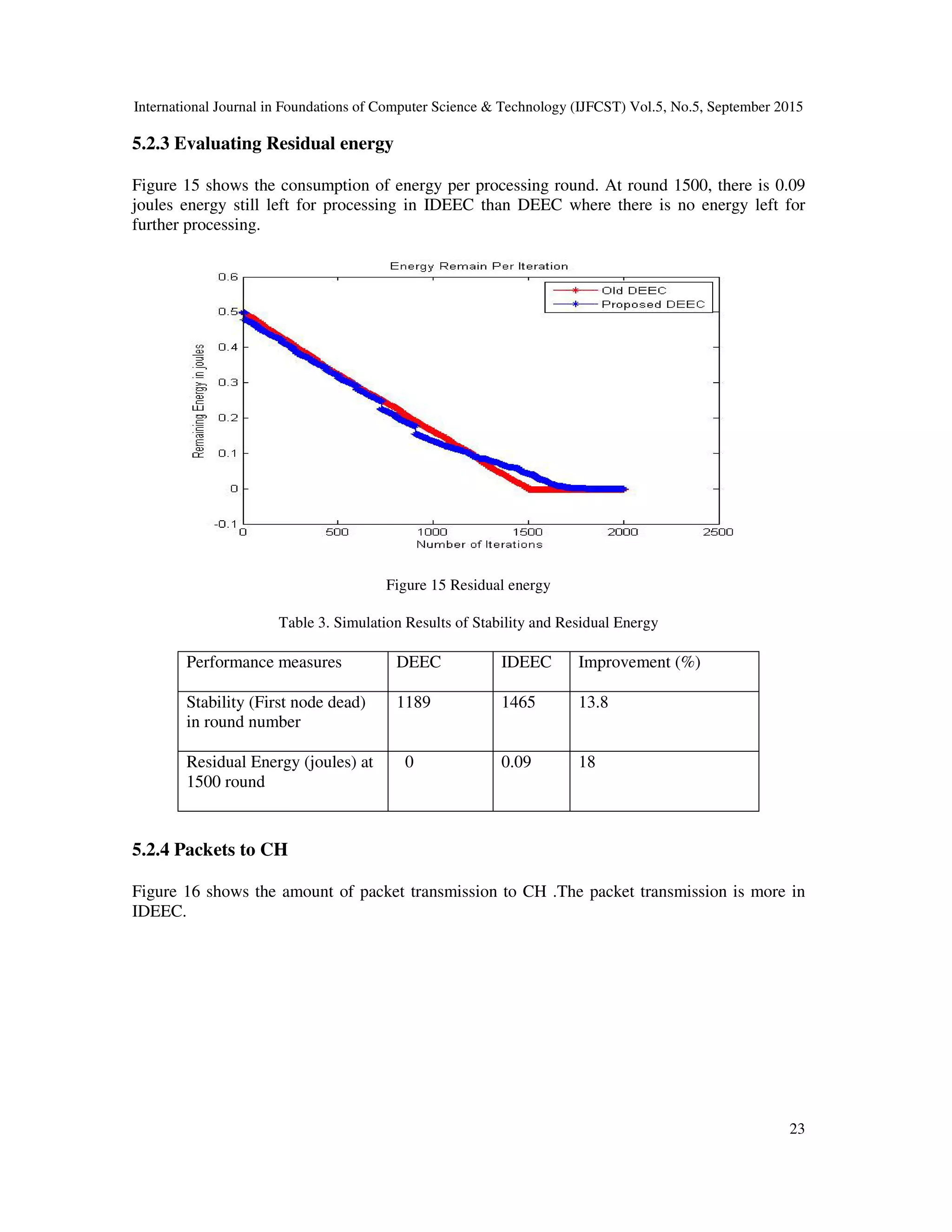 International Journal in Foundations of Computer Science & Technology (IJFCST) Vol.5, No.5, September 2015

5.2.3 Evaluating Residual energy

Figure 15 shows the consumption of energy per processing round. At round 1500, there is 0.09 joules energy still left for processing in IDEEC than DEEC where there is no energy left for further processing.

Energy Remain Per Iteration

Old DEEC
Proposed DEEC

Remaining Energy in joules

0.6
0.5
0.4
0.3
0.2
0.1
0
-0.1

0
500
1000
1500
2000
2500

Number of Iterations

Figure 15 Residual energy

Table 3. Simulation Results of Stability and Residual Energy

| Performance measures | DEEC | IDEEC | Improvement (%) |
|---|---|---|---|
| Stability (First node dead) in round number | 1189 | 1465 | 13.8 |
| Residual Energy (joules) at 1500 round | 0 | 0.09 | 18 |

5.2.4 Packets to CH

Figure 16 shows the amount of packet transmission to CH .The packet transmission is more in IDEEC.

23